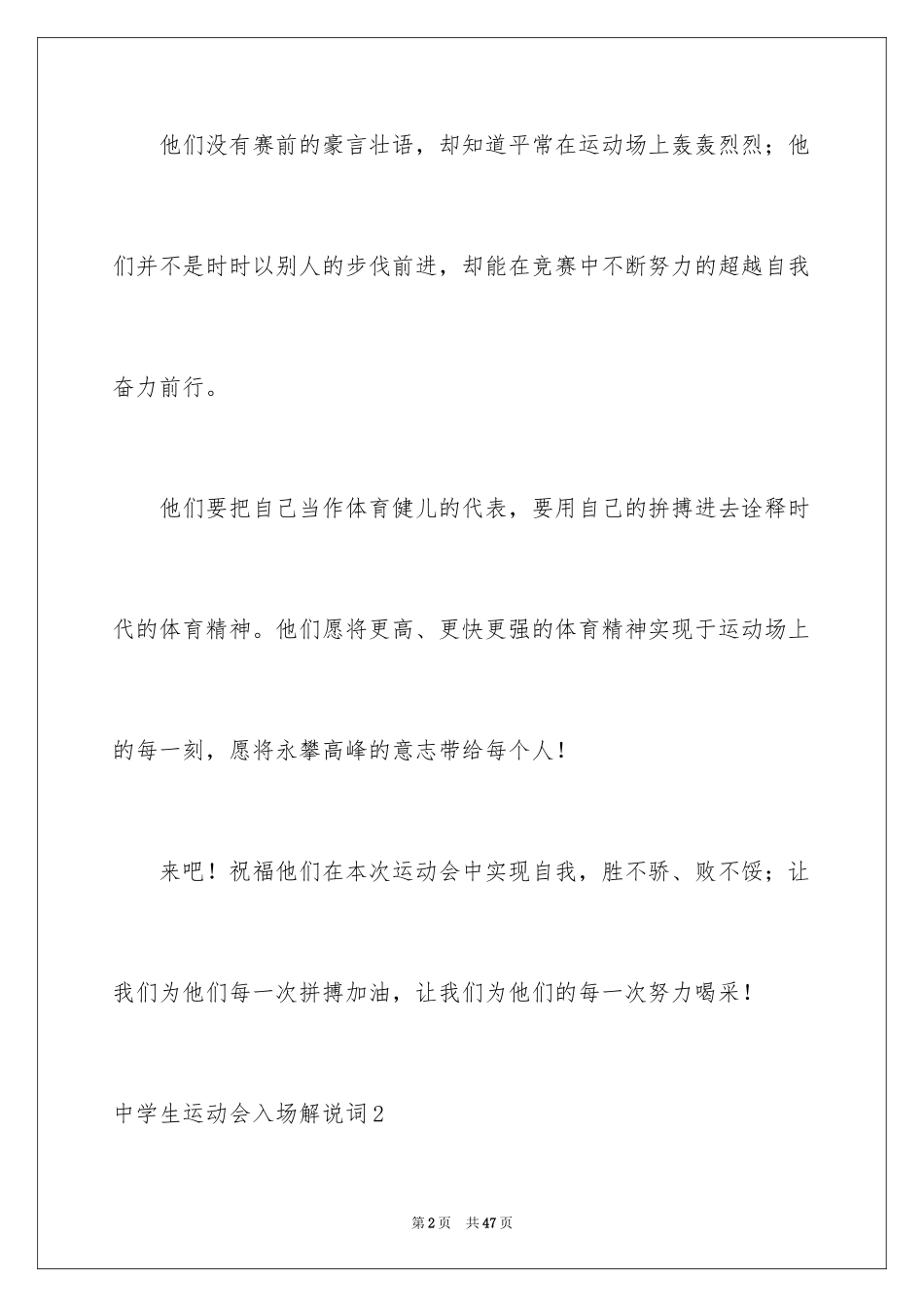 他们没有赛前的豪言壮语，却知道平常在运动场上轰轰烈烈；他们并不是时时以别人的步伐前进，却能在竞赛中不断努力的超越自我奋力前行。

他们要把自己当作体育健儿的代表，要用自己的拚搏进去诠释时代的体育精神。他们愿将更高、更快更强的体育精神实现于运动场上的每一刻，愿将永攀高峰的意志带给每个人！

来吧！祝福他们在本次运动会中实现自我，胜不骄、败不馁；让我们为他们每一次拼搏加油，让我们为他们的每一次努力喝采！

中学生运动会入场解说词2

第2页 共47页